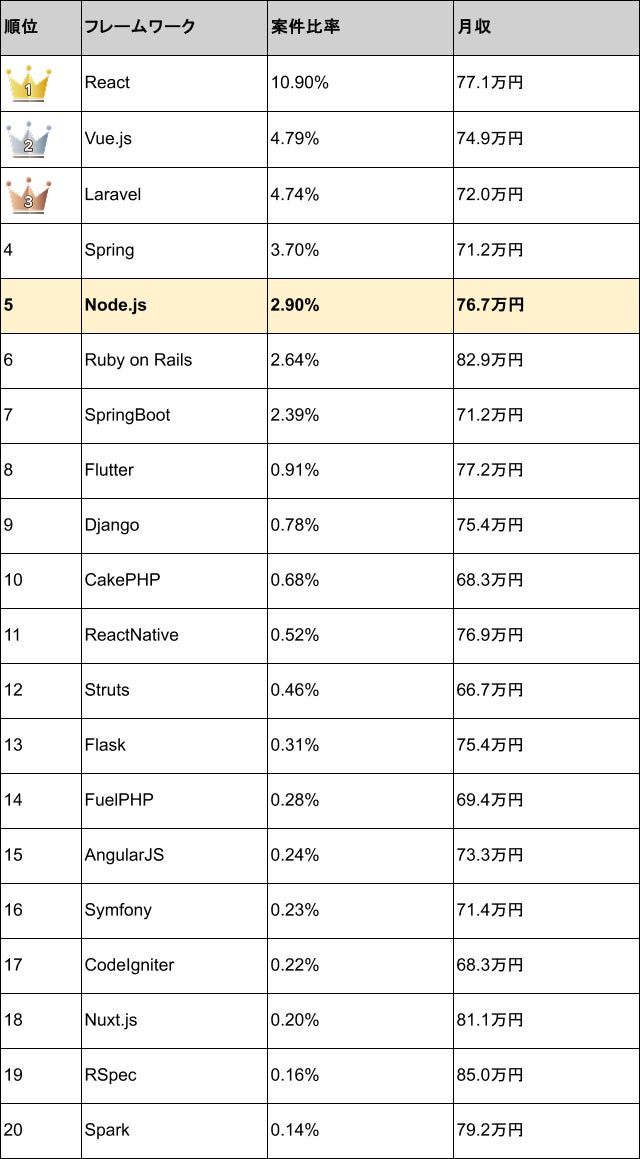 | 順位 | フレームワーク | 案件比率 | 月収 |
|---|---|---|---|
| 1 | React | 10.90% | 77.1万円 |
| 2 | Vue.js | 4.79% | 74.9万円 |
| 3 | Laravel | 4.74% | 72.0万円 |
| 4 | Spring | 3.70% | 71.2万円 |
| **5** | **Node.js** | **2.90%** | **76.7万円** |
| 6 | Ruby on Rails | 2.64% | 82.9万円 |
| 7 | SpringBoot | 2.39% | 71.2万円 |
| 8 | Flutter | 0.91% | 77.2万円 |
| 9 | Django | 0.78% | 75.4万円 |
| 10 | CakePHP | 0.68% | 68.3万円 |
| 11 | ReactNative | 0.52% | 76.9万円 |
| 12 | Struts | 0.46% | 66.7万円 |
| 13 | Flask | 0.31% | 75.4万円 |
| 14 | FuelPHP | 0.28% | 69.4万円 |
| 15 | AngularJS | 0.24% | 73.3万円 |
| 16 | Symfony | 0.23% | 71.4万円 |
| 17 | CodeIgniter | 0.22% | 68.3万円 |
| 18 | Nuxt.js | 0.20% | 81.1万円 |
| 19 | RSpec | 0.16% | 85.0万円 |
| 20 | Spark | 0.14% | 79.2万円 |